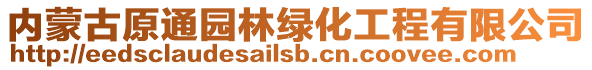 内蒙古原通园林绿化工程有限公司
http://eedsclaudesailsb.cn.coovee.com